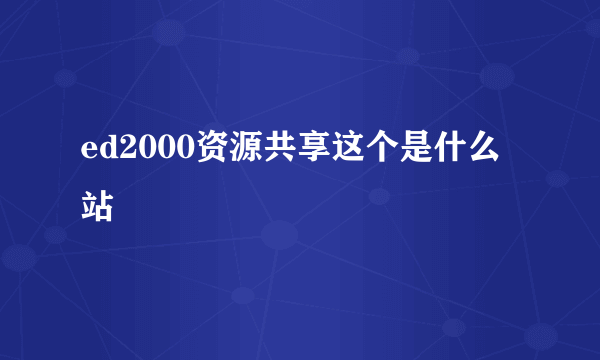 ed2000资源共享这个是什么站